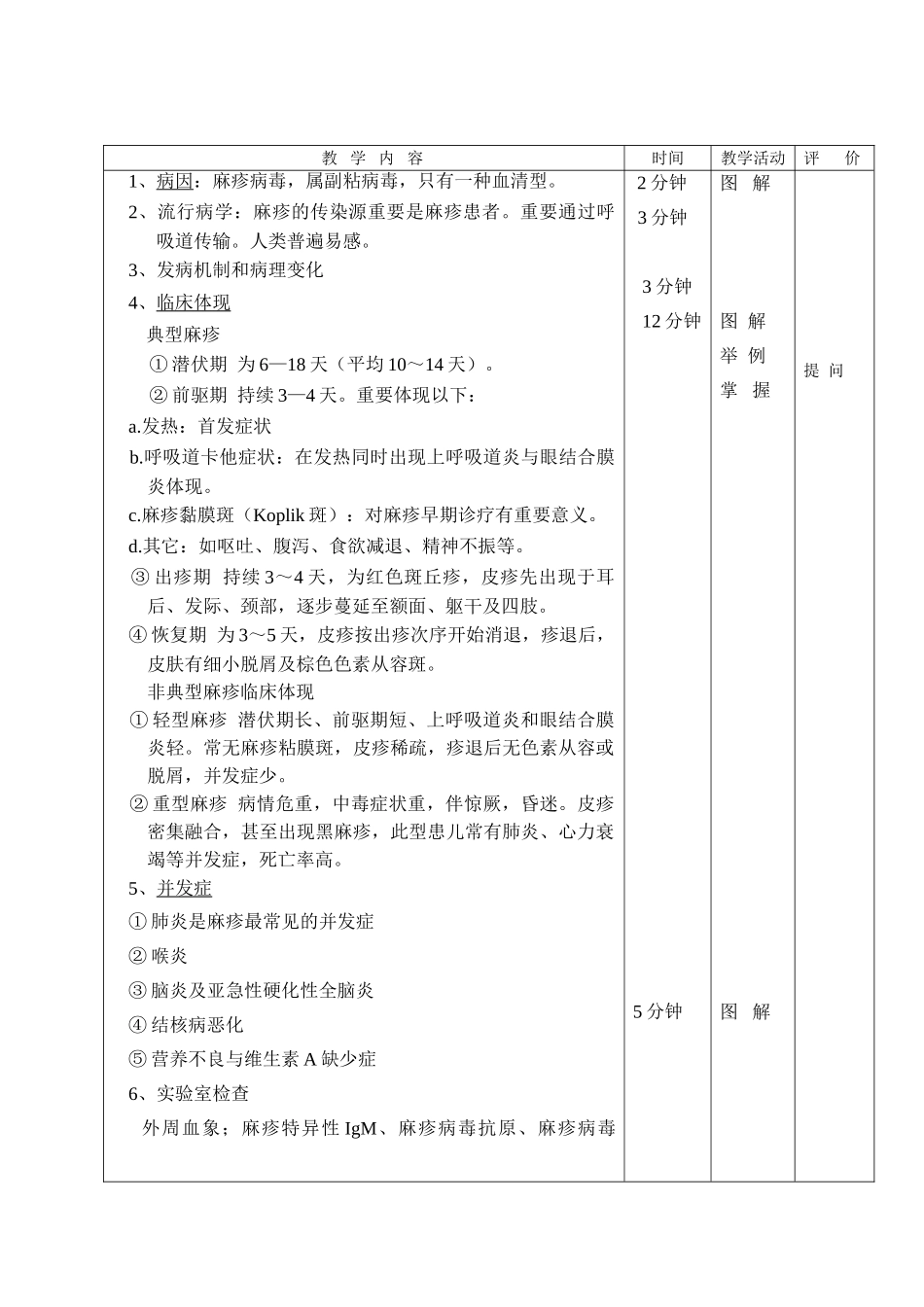 | 教 学 内 容 | 时间 | 教学活动 | 评 价 |
|---|---|---|---|
| 1、病因：麻疹病毒，属副粘病毒，只有一种血清型。<br>2、流行病学：麻疹的传染源重要是麻疹患者。重要通过呼吸道传输。人类普遍易感。<br>3、发病机制和病理变化<br>4、临床体现<br>典型麻疹<br>① 潜伏期 为 6—18 天（平均 10～14 天）。<br>② 前驱期 持续 3—4 天。重要体现以下：<br>a.发热：首发症状<br>b.呼吸道卡他症状：在发热同时出现上呼吸道炎与眼结合膜炎体现。<br>c.麻疹黏膜斑（Koplik 斑）：对麻疹早期诊疗有重要意义。<br>d.其它：如呕吐、腹泻、食欲减退、精神不振等。<br>③ 出疹期 持续 3～4 天，为红色斑丘疹，皮疹先出现于耳后、发际、颈部，逐步蔓延至额面、躯干及四肢。<br>④ 恢复期 为 3～5 天，皮疹按出疹次序开始消退，疹退后，皮肤有细小脱屑及棕色色素从容斑。<br>非典型麻疹临床体现<br>① 轻型麻疹 潜伏期长、前驱期短、上呼吸道炎和眼结合膜炎轻。常无麻疹粘膜斑，皮疹稀疏，疹退后无色素从容或脱屑，并发症少。<br>② 重型麻疹 病情危重，中毒症状重，伴惊厥，昏迷。皮疹密集融合，甚至出现黑麻疹，此型患儿常有肺炎、心力衰竭等并发症，死亡率高。<br>5、并发症<br>① 肺炎是麻疹最常见的并发症<br>② 喉炎<br>③ 脑炎及亚急性硬化性全脑炎<br>④ 结核病恶化<br>⑤ 营养不良与维生素 A 缺少症<br>6、实验室检查<br>外周血象；麻疹特异性 IgM、麻疹病毒抗原、麻疹病毒 | 2 分钟<br>3 分钟<br>3 分钟<br>12 分钟<br>5 分钟 | 图 解<br>图 解<br>举 例<br>掌 握<br>图 解 | 提 问 |